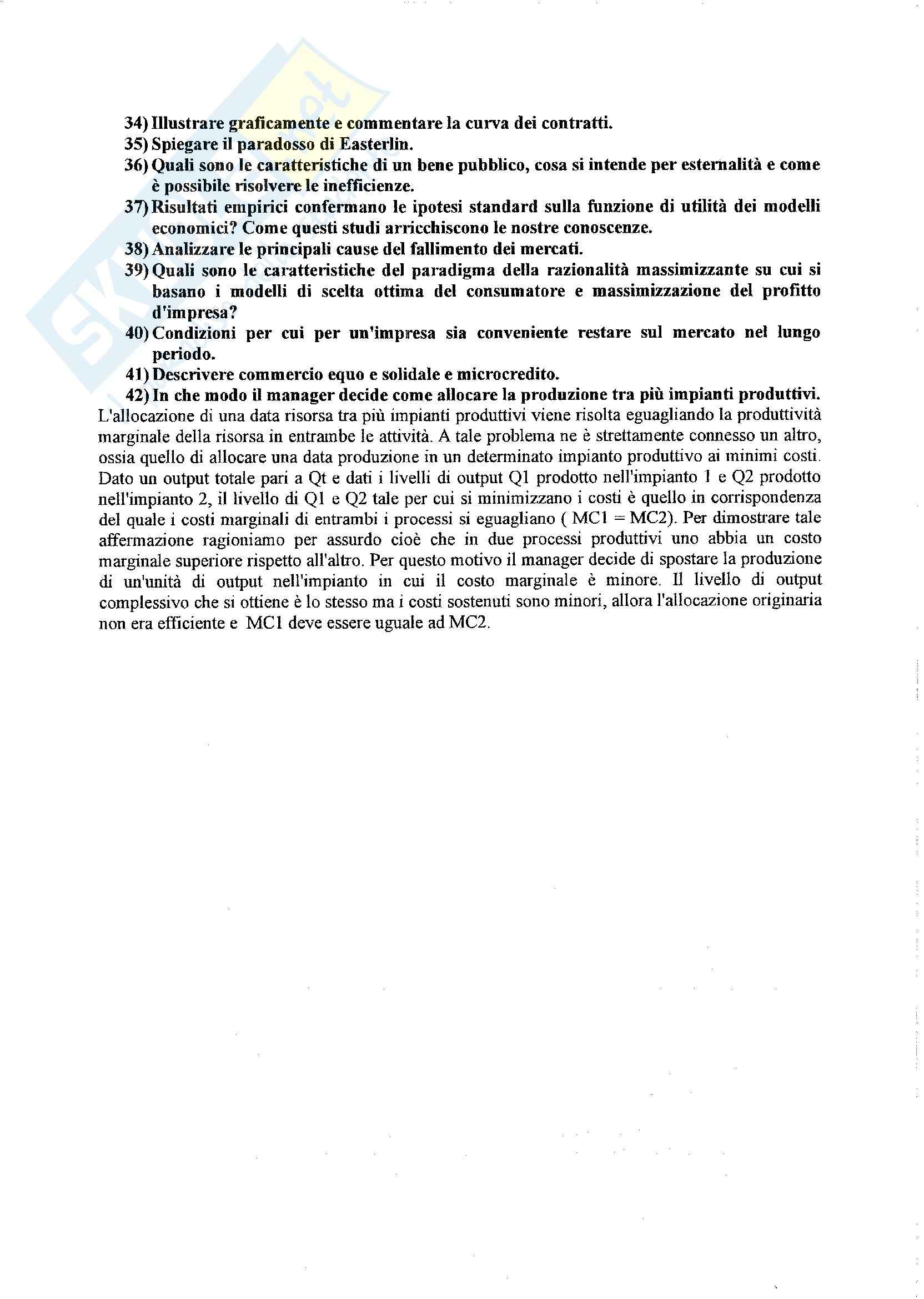 34) Illustrare graficamente e commentare la curva dei contratti.
35) Spiegare il paradosso di Easterlin.
36) Quali sono le caratteristiche di un bene pubblico, cosa si intende per esternalità e come è possibile risolvere le inefficienze.
37) Risultati empirici confermano le ipotesi standard sulla funzione di utilità dei modelli economici? Come questi studi arricchiscono le nostre conoscenze.
38) Analizzare le principali cause del fallimento dei mercati.
39) Quali sono le caratteristiche del paradigma della razionalità massimizzante su cui si basano i modelli di scelta ottima del consumatore e massimizzazione del profitto d'impresa?
40) Condizioni per cui per un'impresa sia conveniente restare sul mercato nel lungo periodo.
41) Descrivere commercio equo e solidale e microcredito.
42) In che modo il manager decide come allocare la produzione tra più impianti produttivi.
L'allocazione di una data risorsa tra più impianti produttivi viene risolta eguagliando la produttività marginale della risorsa in entrambe le attività. A tale problema ne è strettamente connesso un altro, ossia quello di allocare una data produzione in un determinato impianto produttivo ai minimi costi. Dato un output totale pari a Qt e dati i livelli di output Q1 prodotto nell'impianto 1 e Q2 prodotto nell'impianto 2, il livello di Q1 e Q2 tale per cui si minimizzano i costi è quello in corrispondenza del quale i costi marginali di entrambi i processi si eguagliano ( MC1 = MC2). Per dimostrare tale affermazione ragioniamo per assurdo cioè che in due processi produttivi uno abbia un costo marginale superiore rispetto all'altro. Per questo motivo il manager decide di spostare la produzione di un'unità di output nell'impianto in cui il costo marginale è minore. Il livello di output complessivo che si ottiene è lo stesso ma i costi sostenuti sono minori, allora l'allocazione originaria non era efficiente e MC1 deve essere uguale ad MC2.